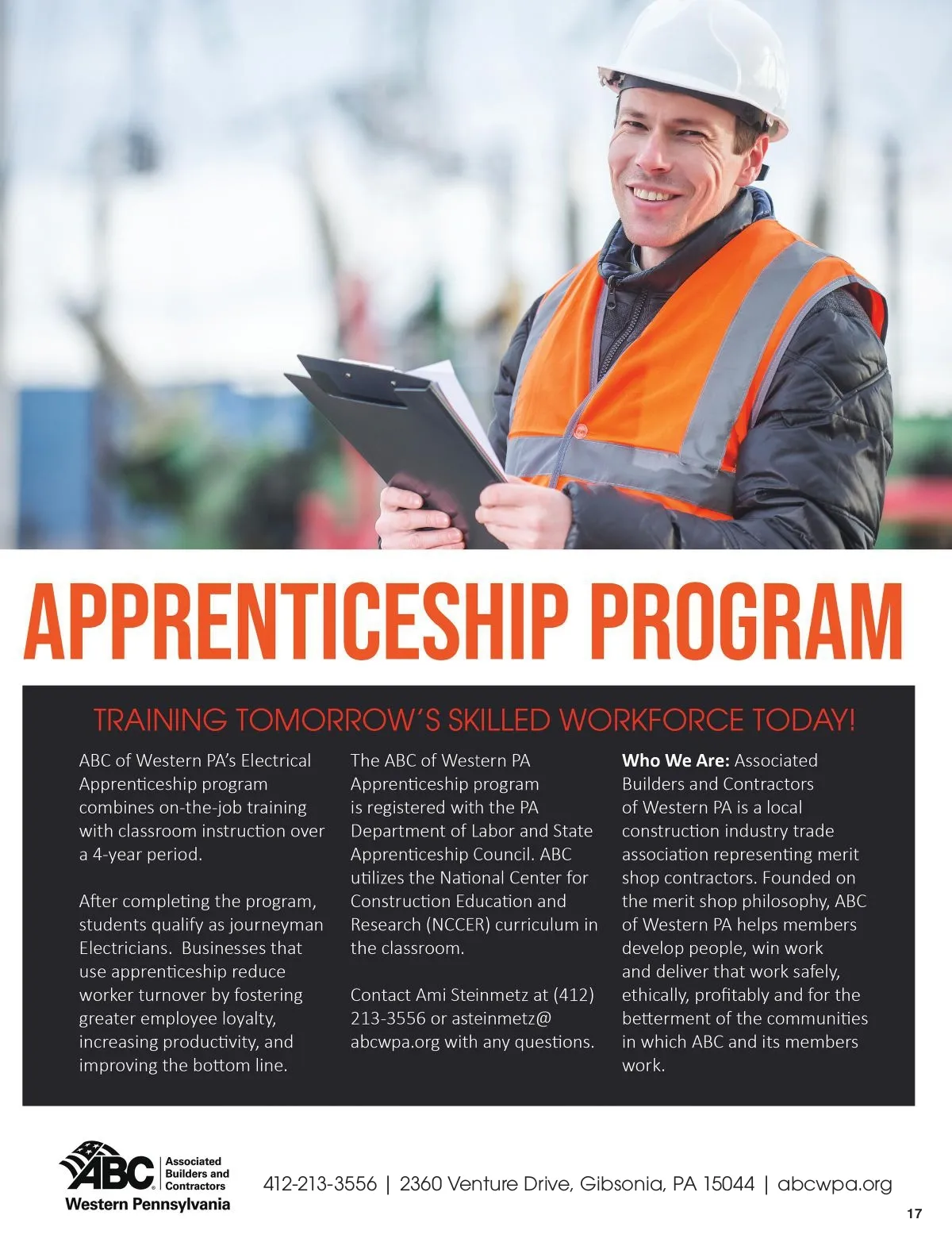 APPRENTICESHIP PROGRAM

TRAINING TOMORROW'S SKILLED WORKFORCE TODAY!

ABC of Western PA's Electrical Apprenticeship program combines on-the-job training with classroom instruction over a 4-year period.

After completing the program, students qualify as journeyman Electricians. Businesses that use apprenticeship reduce worker turnover by fostering greater employee loyalty, increasing productivity, and improving the bottom line.

The ABC of Western PA Apprenticeship program is registered with the PA Department of Labor and State Apprenticeship Council. ABC utilizes the National Center for Construction Education and Research (NCCER) curriculum in the classroom.

Contact Ami Steinmetz at (412) 213-3556 or asteinmetz@abcwpa.org with any questions.

Who We Are: Associated Builders and Contractors of Western PA is a local construction industry trade association representing merit shop contractors. Founded on the merit shop philosophy, ABC of Western PA helps members develop people, win work and deliver that work safely, ethically, profitably and for the betterment of the communities in which ABC and its members work.

ABC Associated Builders and Contractors
Western Pennsylvania

412-213-3556 | 2360 Venture Drive, Gibsonia, PA 15044 | abcwpa.org

17